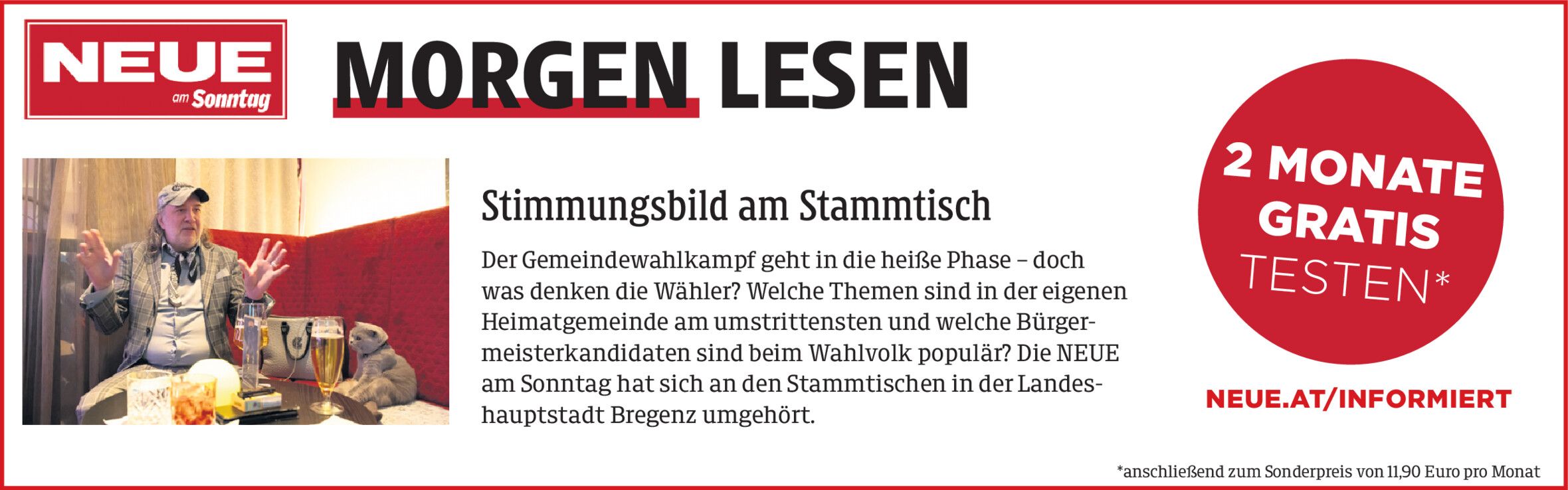 NEUE
am Sonntag

MORGEN LESEN

Stimmungsbild am Stammtisch

Der Gemeindewahlkampf geht in die heiße Phase – doch was denken die Wähler? Welche Themen sind in der eigenen Heimatgemeinde am umstrittensten und welche Bürgermeisterkandidaten sind beim Wahlvolk populär? Die NEUE am Sonntag hat sich an den Stammtischen in der Landeshauptstadt Bregenz umgehört.

2 MONATE GRATIS TESTEN*

NEUE.AT/INFORMIERT

*anschließend zum Sonderpreis von 11,90 Euro pro Monat